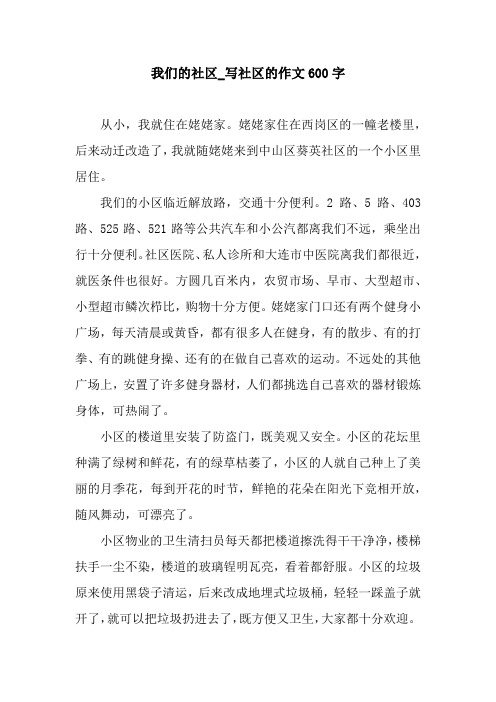 我们的社区_写社区的作文600字

从小，我就住在姥姥家。姥姥家住在西岗区的一幢老楼里，后来动迁改造了，我就随姥姥来到中山区葵英社区的一个小区里居住。

我们的小区临近解放路，交通十分便利。2路、5路、403路、525路、521路等公共汽车和小公汽都离我们不远，乘坐出行十分便利。社区医院、私人诊所和大连市中医院离我们都很近，就医条件也很好。方圆几百米内，农贸市场、早市、大型超市、小型超市鳞次栉比，购物十分方便。姥姥家门口还有两个健身小广场，每天清晨或黄昏，都有很多人在健身，有的散步、有的打拳、有的跳健身操、还有的在做自己喜欢的运动。不远处的其他广场上，安置了许多健身器材，人们都挑选自己喜欢的器材锻炼身体，可热闹了。

小区的楼道里安装了防盗门，既美观又安全。小区的花坛里种满了绿树和鲜花，有的绿草枯萎了，小区的人就自己种上了美丽的月季花，每到开花的时节，鲜艳的花朵在阳光下竞相开放，随风舞动，可漂亮了。

小区物业的卫生清扫员每天都把楼道擦洗得干干净净，楼梯扶手一尘不染，楼道的玻璃锃明瓦亮，看着都舒服。小区的垃圾原来使用黑袋子清运，后来改成地埋式垃圾桶，轻轻一踩盖子就开了，就可以把垃圾扔进去了，既方便又卫生，大家都十分欢迎。